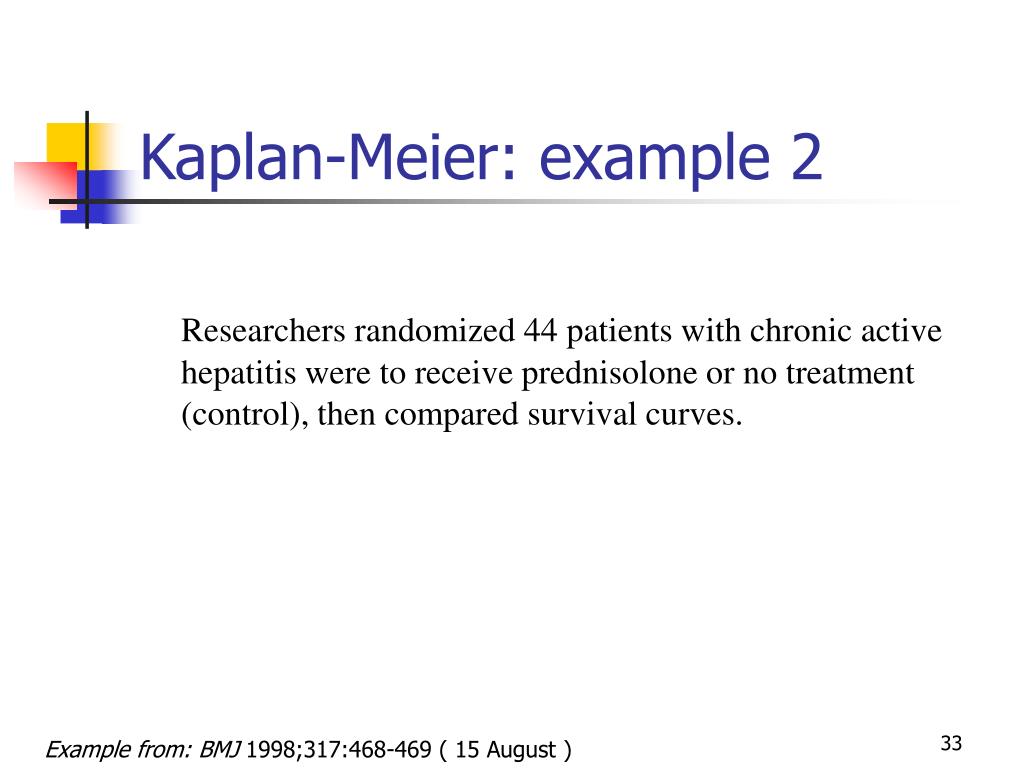 Kaplan-Meier: example 2

Researchers randomized 44 patients with chronic active hepatitis were to receive prednisolone or no treatment (control), then compared survival curves.

Example from: BMJ 1998;317:468-469 ( 15 August )

33